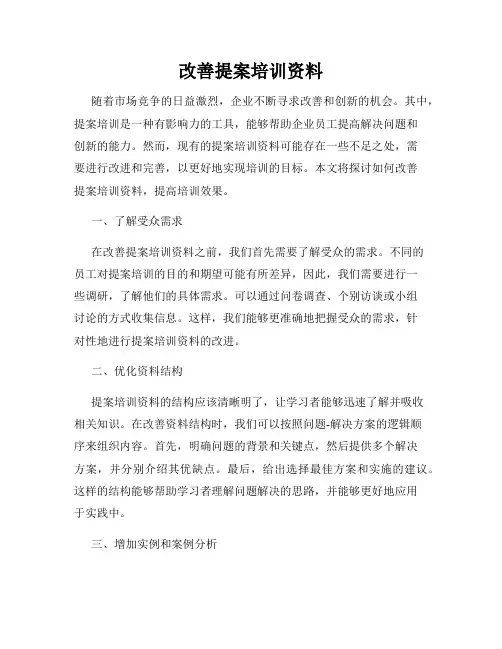 改善提案培训资料

随着市场竞争的日益激烈，企业不断寻求改善和创新的机会。其中，提案培训是一种有影响力的工具，能够帮助企业员工提高解决问题和创新的能力。然而，现有的提案培训资料可能存在一些不足之处，需要进行改进和完善，以更好地实现培训的目标。本文将探讨如何改善提案培训资料，提高培训效果。

一、了解受众需求

在改善提案培训资料之前，我们首先需要了解受众的需求。不同的员工对提案培训的目的和期望可能有所差异，因此，我们需要进行一些调研，了解他们的具体需求。可以通过问卷调查、个别访谈或小组讨论的方式收集信息。这样，我们能够更准确地把握受众的需求，针对性地进行提案培训资料的改进。

二、优化资料结构

提案培训资料的结构应该清晰明了，让学习者能够迅速了解并吸收相关知识。在改善资料结构时，我们可以按照问题-解决方案的逻辑顺序来组织内容。首先，明确问题的背景和关键点，然后提供多个解决方案，并分别介绍其优缺点。最后，给出选择最佳方案和实施的建议。这样的结构能够帮助学习者理解问题解决的思路，并能够更好地应用于实践中。

三、增加实例和案例分析